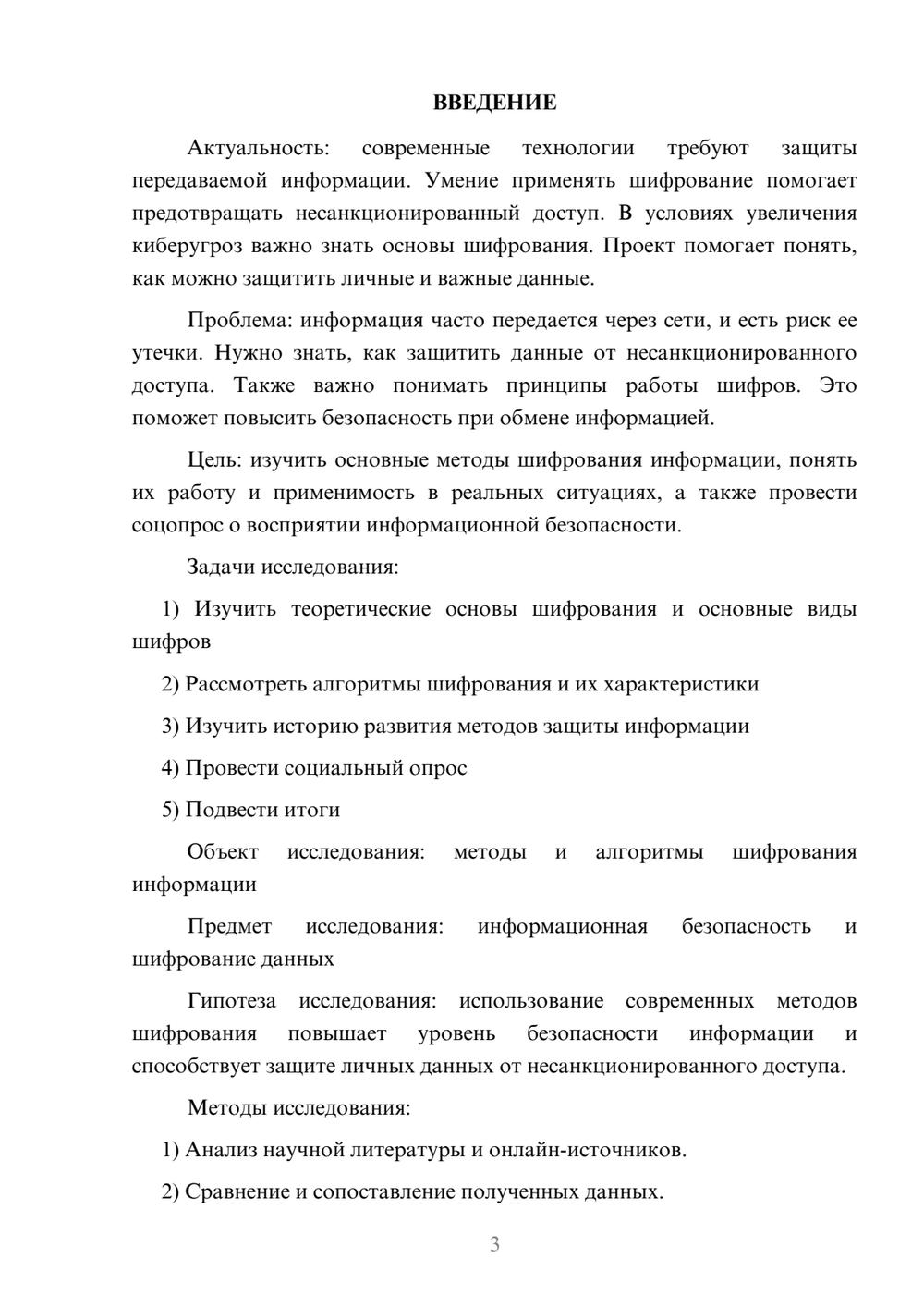 ВВЕДЕНИЕ

Актуальность: современные технологии требуют защиты передаваемой информации. Умение применять шифрование помогает предотвращать несанкционированный доступ. В условиях увеличения киберугроз важно знать основы шифрования. Проект помогает понять, как можно защитить личные и важные данные.

Проблема: информация часто передается через сети, и есть риск ее утечки. Нужно знать, как защитить данные от несанкционированного доступа. Также важно понимать принципы работы шифров. Это поможет повысить безопасность при обмене информацией.

Цель: изучить основные методы шифрования информации, понять их работу и применимость в реальных ситуациях, а также провести соцопрос о восприятии информационной безопасности.

Задачи исследования:

1) Изучить теоретические основы шифрования и основные виды шифров

2) Рассмотреть алгоритмы шифрования и их характеристики

3) Изучить историю развития методов защиты информации

4) Провести социальный опрос

5) Подвести итоги

Объект исследования: методы и алгоритмы шифрования информации

Предмет исследования: информационная безопасность и шифрование данных

Гипотеза исследования: использование современных методов шифрования повышает уровень безопасности информации и способствует защите личных данных от несанкционированного доступа.

Методы исследования:

1) Анализ научной литературы и онлайн-источников.

2) Сравнение и сопоставление полученных данных.

3